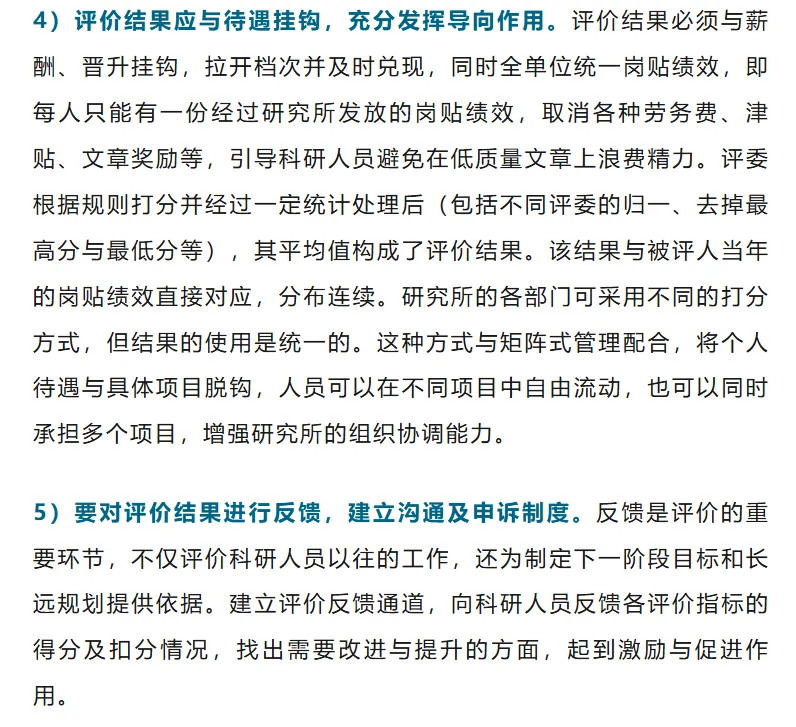 4）评价结果应与待遇挂钩，充分发挥导向作用。评价结果必须与薪酬、晋升挂钩，拉开档次并及时兑现，同时全单位统一岗贴绩效，即每人只能有一份经过研究所发放的岗贴绩效，取消各种劳务费、津贴、文章奖励等，引导科研人员避免在低质量文章上浪费精力。评委根据规则打分并经过一定统计处理后（包括不同评委的归一、去掉最高分与最低分等），其平均值构成了评价结果。该结果与被评人当年的岗贴绩效直接对应，分布连续。研究所的各部门可采用不同的打分方式，但结果的使用是统一的。这种方式与矩阵式管理配合，将个人待遇与具体项目脱钩，人员可以在不同项目中自由流动，也可以同时承担多个项目，增强研究所的组织协调能力。

5）要对评价结果进行反馈，建立沟通及申诉制度。反馈是评价的重要环节，不仅评价科研人员以往的工作，还为制定下一阶段目标和长远规划提供依据。建立评价反馈通道，向科研人员反馈各评价指标的得分及扣分情况，找出需要改进与提升的方面，起到激励与促进作用。